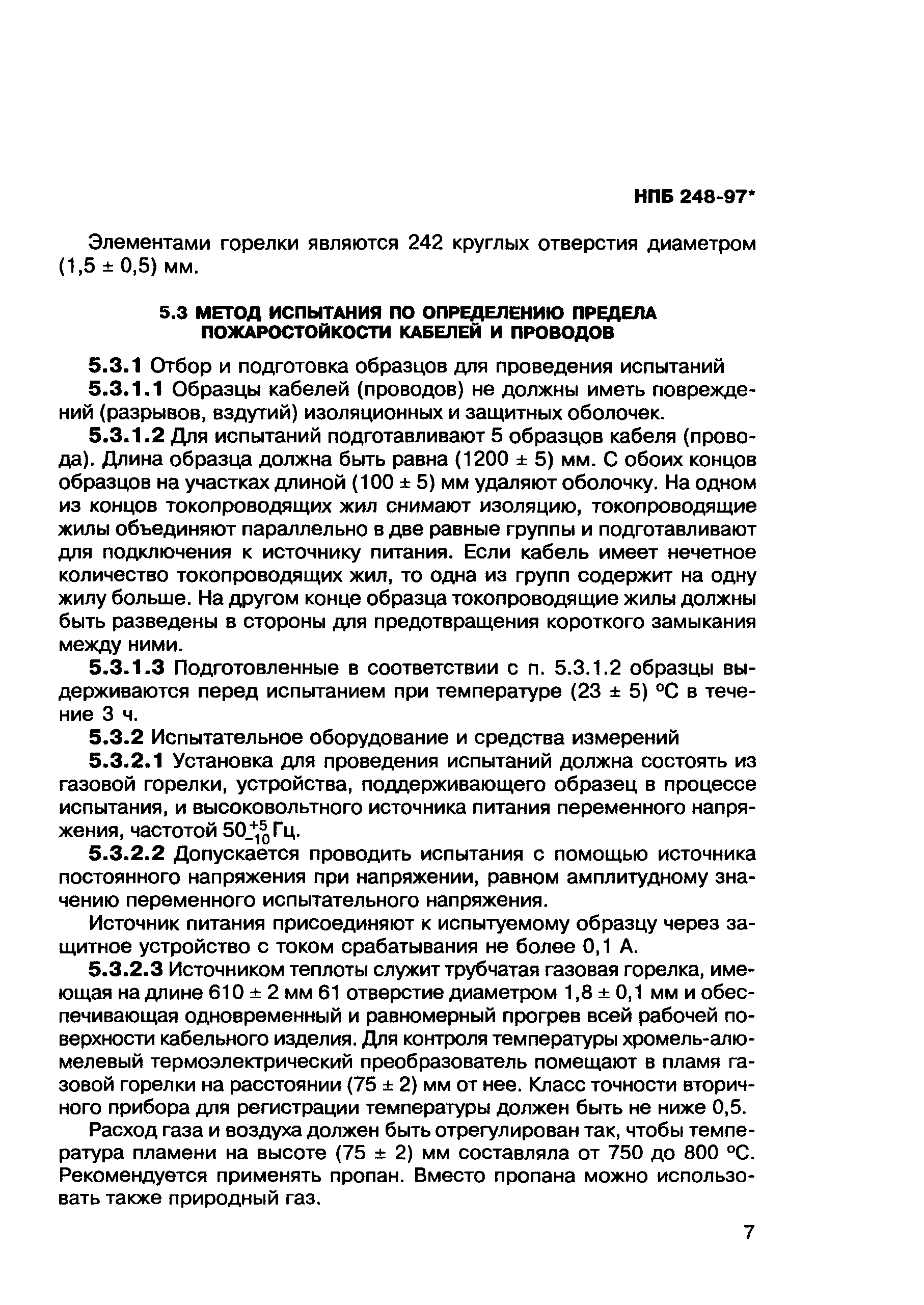 НПБ 248-97*

Элементами горелки являются 242 круглых отверстия диаметром (1,5 ± 0,5) мм.

5.3 МЕТОД ИСПЫТАНИЯ ПО ОПРЕДЕЛЕНИЮ ПРЕДЕЛА ПОЖАРОСТОЙКОСТИ КАБЕЛЕЙ И ПРОВОДОВ

5.3.1 Отбор и подготовка образцов для проведения испытаний

5.3.1.1 Образцы кабелей (проводов) не должны иметь повреждений (разрывов, вздутий) изоляционных и защитных оболочек.

5.3.1.2 Для испытаний подготавливают 5 образцов кабеля (провода). Длина образца должна быть равна (1200 ± 5) мм. С обоих концов образцов на участках длиной (100 ± 5) мм удаляют оболочку. На одном из концов токопроводящих жил снимают изоляцию, токопроводящие жилы объединяют параллельно в две равные группы и подготавливают для подключения к источнику питания. Если кабель имеет нечетное количество токопроводящих жил, то одна из групп содержит на одну жилу больше. На другом конце образца токопроводящие жилы должны быть разведены в стороны для предотвращения короткого замыкания между ними.

5.3.1.3 Подготовленные в соответствии с п. 5.3.1.2 образцы выдерживаются перед испытанием при температуре (23 ± 5) °С в течение 3 ч.

5.3.2 Испытательное оборудование и средства измерений

5.3.2.1 Установка для проведения испытаний должна состоять из газовой горелки, устройства, поддерживающего образец в процессе испытания, и высоковольтного источника питания переменного напряжения, частотой $50^{+5}_{-10}$ Гц.

5.3.2.2 Допускается проводить испытания с помощью источника постоянного напряжения при напряжении, равном амплитудному значению переменного испытательного напряжения.

Источник питания присоединяют к испытуемому образцу через защитное устройство с током срабатывания не более 0,1 А.

5.3.2.3 Источником теплоты служит трубчатая газовая горелка, имеющая на длине 610 ± 2 мм 61 отверстие диаметром 1,8 ± 0,1 мм и обеспечивающая одновременный и равномерный прогрев всей рабочей поверхности кабельного изделия. Для контроля температуры хромель-алюмелевый термоэлектрический преобразователь помещают в пламя газовой горелки на расстоянии (75 ± 2) мм от нее. Класс точности вторичного прибора для регистрации температуры должен быть не ниже 0,5.

Расход газа и воздуха должен быть отрегулирован так, чтобы температура пламени на высоте (75 ± 2) мм составляла от 750 до 800 °С. Рекомендуется применять пропан. Вместо пропана можно использовать также природный газ.

7